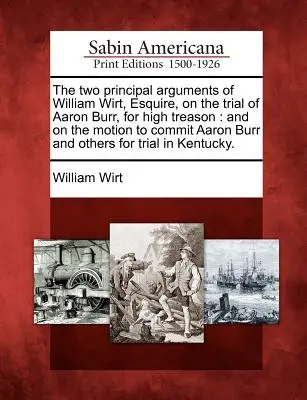 Sabin Americana
Print Editions 1500-1926

The two principal arguments of William Wirt, Esquire, on the trial of Aaron Burr, for high treason : and on the motion to commit Aaron Burr and others for trial in Kentucky.

William Wirt